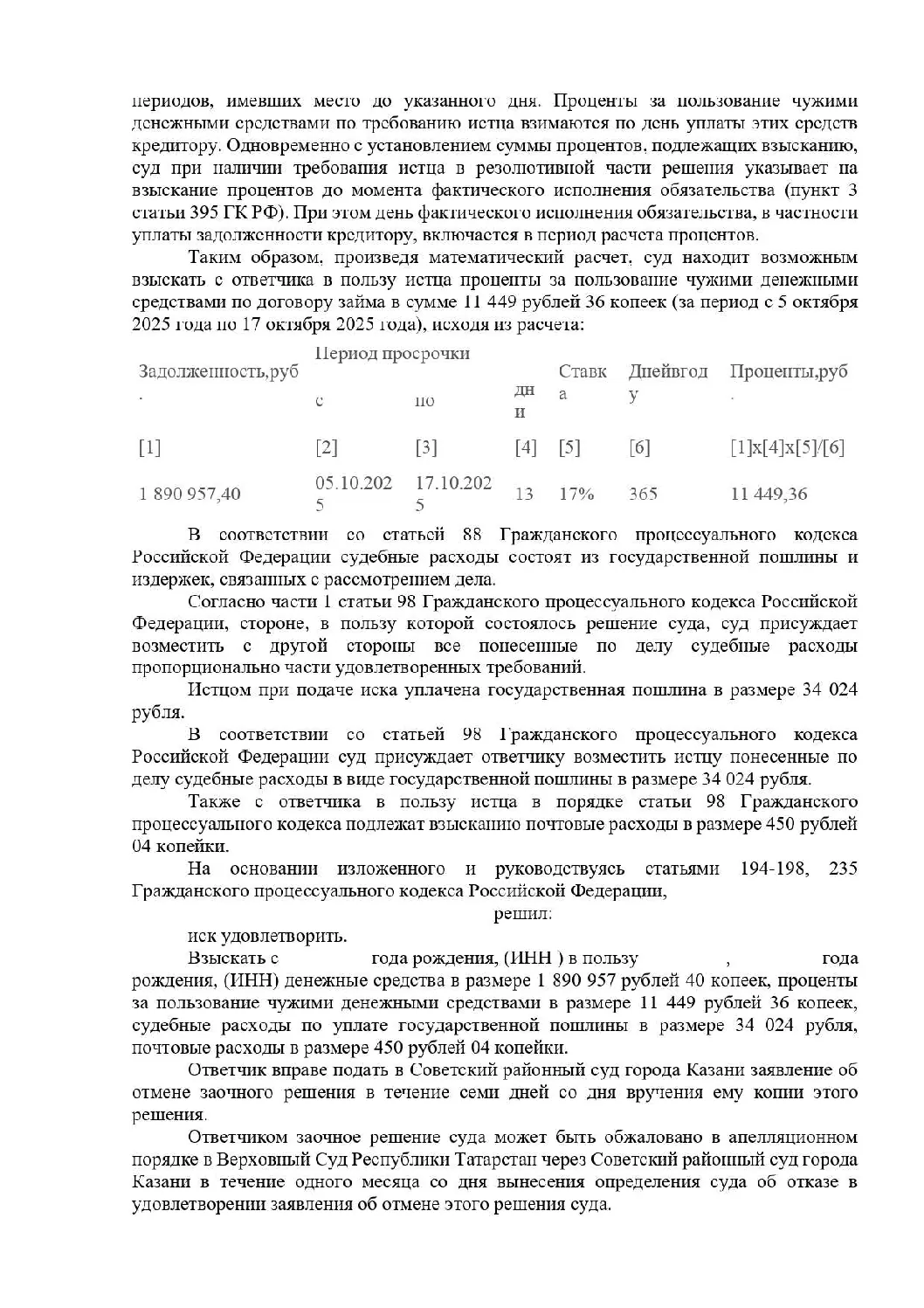 периодов, имевших место до указанного дня. Проценты за пользование чужими денежными средствами по требованию истца взимаются по день уплаты этих средств кредитору. Одновременно с установлением суммы процентов, подлежащих взысканию, суд при наличии требования истца в резолютивной части решения указывает на взыскание процентов до момента фактического исполнения обязательства (пункт 3 статьи 395 ГК РФ). При этом день фактического исполнения обязательства, в частности уплаты задолженности кредитору, включается в период расчета процентов.

Таким образом, произведя математический расчет, суд находит возможным взыскать с ответчика в пользу истца проценты за пользование чужими денежными средствами по договору займа в сумме 11 449 рублей 36 копеек (за период с 5 октября 2025 года по 17 октября 2025 года), исходя из расчета:

| Задолженность,руб. | Период просрочки с | по | дни | Ставка | Днейвгоду | Проценты,руб. |
|---|---|---|---|---|---|---|
| [1] | [2] | [3] | [4] | [5] | [6] | [1]x[4]x[5]/[6] |
| 1 890 957,40 | 05.10.2025 | 17.10.2025 | 13 | 17% | 365 | 11 449,36 |

В соответствии со статьей 88 Гражданского процессуального кодекса Российской Федерации судебные расходы состоят из государственной пошлины и издержек, связанных с рассмотрением дела.

Согласно части 1 статьи 98 Гражданского процессуального кодекса Российской Федерации, стороне, в пользу которой состоялось решение суда, суд присуждает возместить с другой стороны все понесенные по делу судебные расходы пропорционально части удовлетворенных требований.

Истцом при подаче иска уплачена государственная пошлина в размере 34 024 рубля.

В соответствии со статьей 98 Гражданского процессуального кодекса Российской Федерации суд присуждает ответчику возместить истцу понесенные по делу судебные расходы в виде государственной пошлины в размере 34 024 рубля.

Также с ответчика в пользу истца в порядке статьи 98 Гражданского процессуального кодекса подлежат взысканию почтовые расходы в размере 450 рублей 04 копейки.

На основании изложенного и руководствуясь статьями 194-198, 235 Гражданского процессуального кодекса Российской Федерации,

решил:

иск удовлетворить.

Взыскать с года рождения, (ИНН ) в пользу , года рождения, (ИНН) денежные средства в размере 1 890 957 рублей 40 копеек, проценты за пользование чужими денежными средствами в размере 11 449 рублей 36 копеек, судебные расходы по уплате государственной пошлины в размере 34 024 рубля, почтовые расходы в размере 450 рублей 04 копейки.

Ответчик вправе подать в Советский районный суд города Казани заявление об отмене заочного решения в течение семи дней со дня вручения ему копии этого решения.

Ответчиком заочное решение суда может быть обжаловано в апелляционном порядке в Верховный Суд Республики Татарстан через Советский районный суд города Казани в течение одного месяца со дня вынесения определения суда об отказе в удовлетворении заявления об отмене этого решения суда.